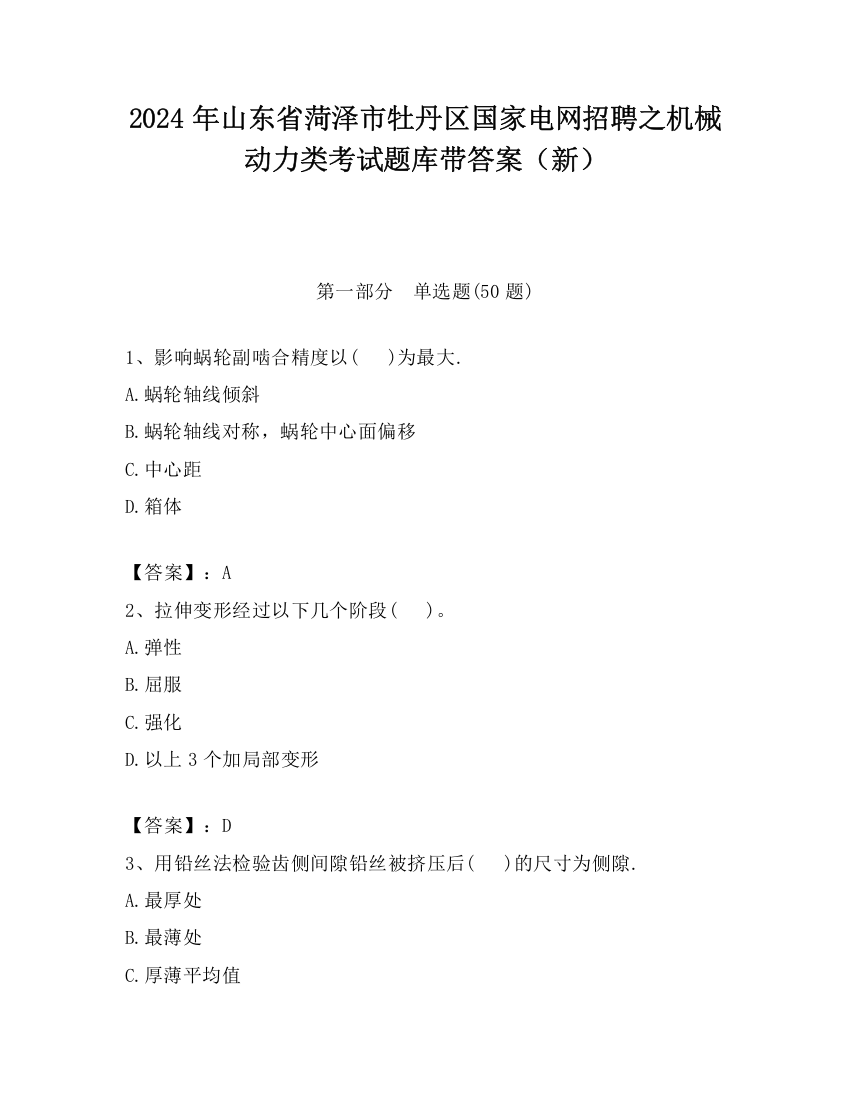 2024 年山东省菏泽市牡丹区国家电网招聘之机械动力类考试题库带答案（新）

第一部分　单选题(50 题)

1、影响蜗轮副啮合精度以(　 )为最大.

A.蜗轮轴线倾斜

B.蜗轮轴线对称，蜗轮中心面偏移

C.中心距

D.箱体

【答案】：A

2、拉伸变形经过以下几个阶段(　 )。

A.弹性

B.屈服

C.强化

D.以上 3 个加局部变形

【答案】：D

3、用铅丝法检验齿侧间隙铅丝被挤压后(　 )的尺寸为侧隙.

A.最厚处

B.最薄处

C.厚薄平均值